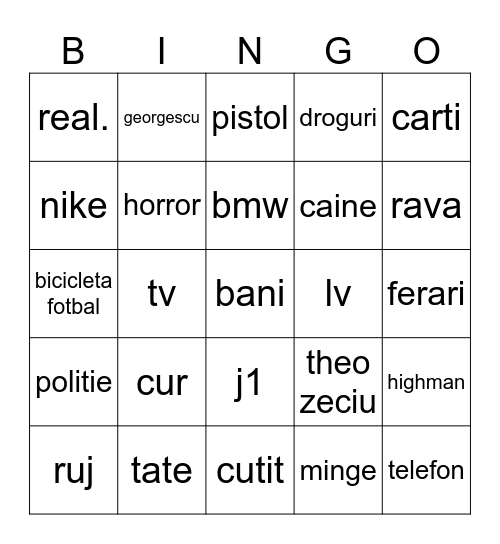 | B | I | N | G | O |
|---|---|---|---|---|
| real. | georgescu | pistol | droguri | carti |
| nike | horror | bmw | caine | rava |
| bicicleta fotbal | tv | bani | lv | ferari |
| politie | cur | j1 | theo zeciu | highman |
| ruj | tate | cutit | minge | telefon |